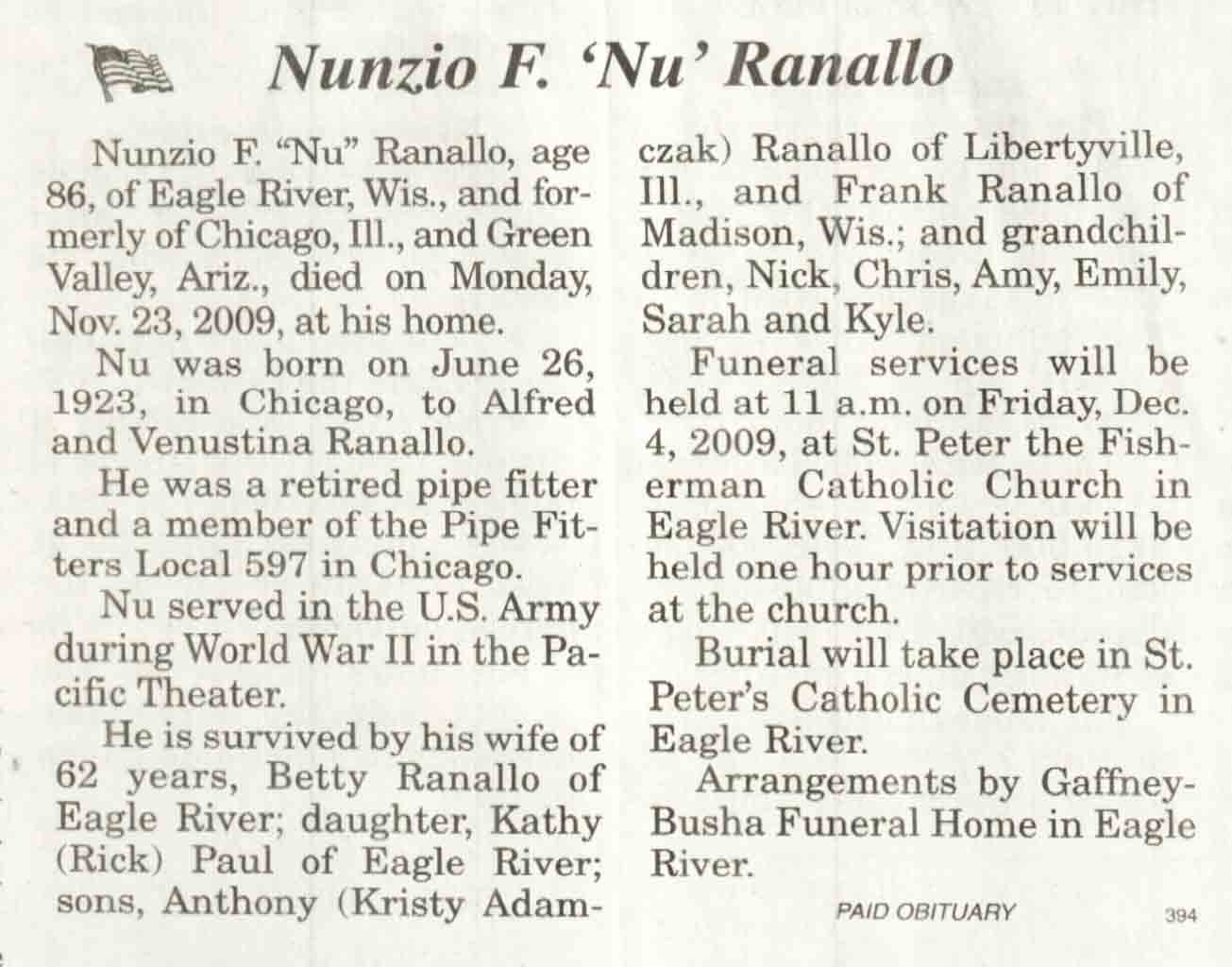 Nunzio F. 'Nu' Ranallo

Nunzio F. "Nu" Ranallo, age 86, of Eagle River, Wis., and formerly of Chicago, Ill., and Green Valley, Ariz., died on Monday, Nov. 23, 2009, at his home.

Nu was born on June 26, 1923, in Chicago, to Alfred and Venustina Ranallo.

He was a retired pipe fitter and a member of the Pipe Fitters Local 597 in Chicago.

Nu served in the U.S. Army during World War II in the Pacific Theater.

He is survived by his wife of 62 years, Betty Ranallo of Eagle River; daughter, Kathy (Rick) Paul of Eagle River; sons, Anthony (Kristy Adamczak) Ranallo of Libertyville, Ill., and Frank Ranallo of Madison, Wis.; and grandchildren, Nick, Chris, Amy, Emily, Sarah and Kyle.

Funeral services will be held at 11 a.m. on Friday, Dec. 4, 2009, at St. Peter the Fisherman Catholic Church in Eagle River. Visitation will be held one hour prior to services at the church.

Burial will take place in St. Peter's Catholic Cemetery in Eagle River.

Arrangements by Gaffney-Busha Funeral Home in Eagle River.

PAID OBITUARY 394